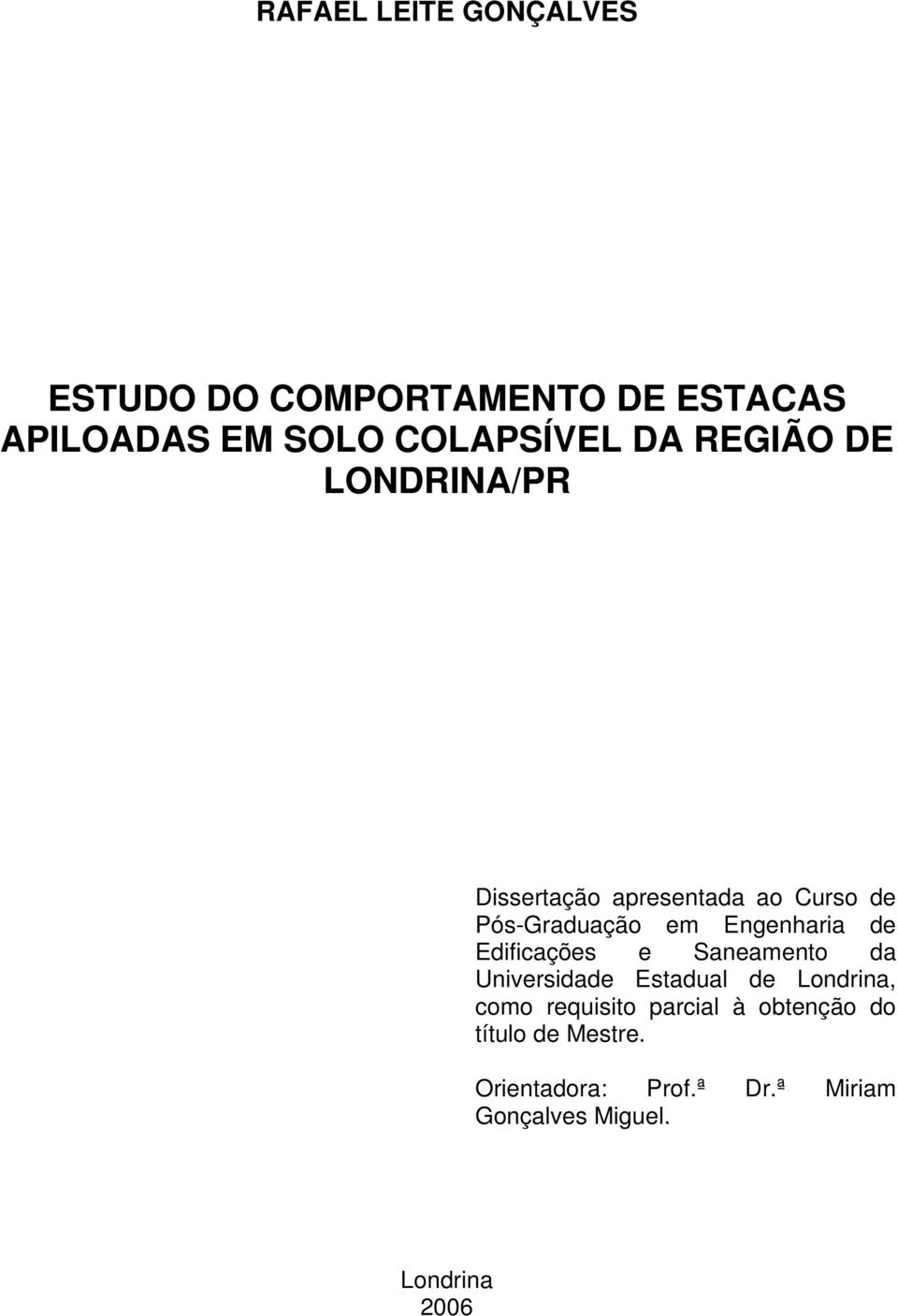 RAFAEL LEITE GONÇALVES

ESTUDO DO COMPORTAMENTO DE ESTACAS APILOADAS EM SOLO COLAPSÍVEL DA REGIÃO DE LONDRINA/PR

Dissertação apresentada ao Curso de Pós-Graduação em Engenharia de Edificações e Saneamento da Universidade Estadual de Londrina, como requisito parcial à obtenção do título de Mestre.

Orientadora: Prof.ª Dr.ª Miriam Gonçalves Miguel.

Londrina
2006